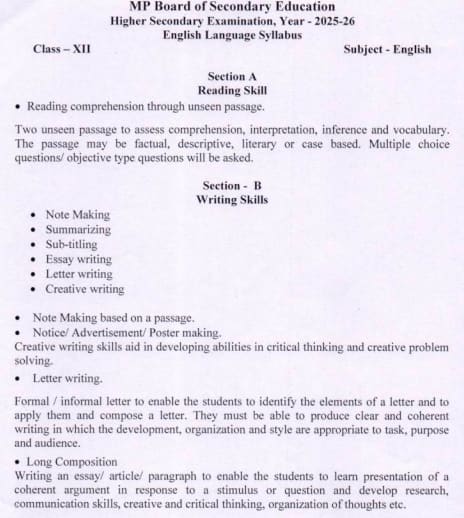 MP Board of Secondary Education
Higher Secondary Examination, Year - 2025-26
English Language Syllabus

Class – XII

Subject - English

Section A
Reading Skill

• Reading comprehension through unseen passage.

Two unseen passage to assess comprehension, interpretation, inference and vocabulary. The passage may be factual, descriptive, literary or case based. Multiple choice questions/ objective type questions will be asked.

Section - B
Writing Skills

• Note Making
• Summarizing
• Sub-titling
• Essay writing
• Letter writing
• Creative writing

• Note Making based on a passage.
• Notice/ Advertisement/ Poster making.
Creative writing skills aid in developing abilities in critical thinking and creative problem solving.
• Letter writing.

Formal / informal letter to enable the students to identify the elements of a letter and to apply them and compose a letter. They must be able to produce clear and coherent writing in which the development, organization and style are appropriate to task, purpose and audience.

• Long Composition
Writing an essay/ article/ paragraph to enable the students to learn presentation of a coherent argument in response to a stimulus or question and develop research, communication skills, creative and critical thinking, organization of thoughts etc.